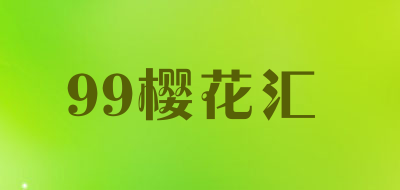 99樱花汇